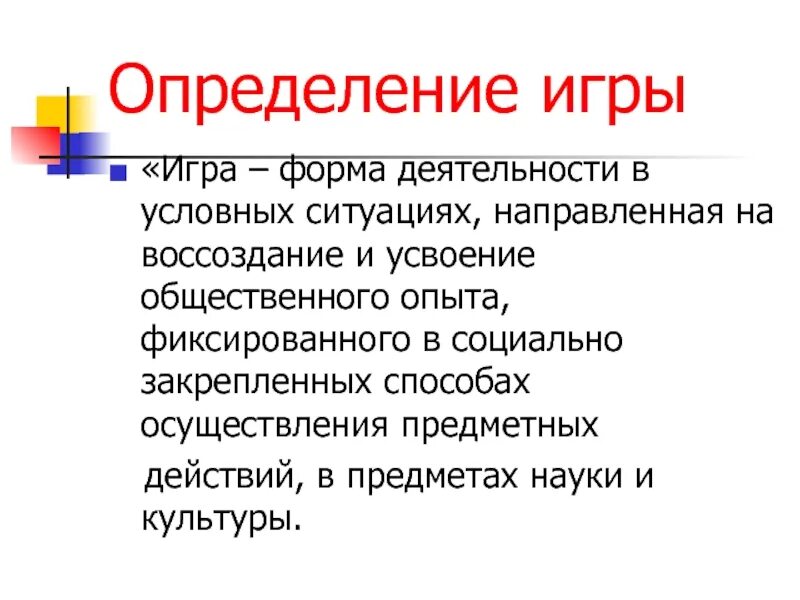 Определение игры

«Игра – форма деятельности в условных ситуациях, направленная на воссоздание и усвоение общественного опыта, фиксированного в социально закрепленных способах осуществления предметных действий, в предметах науки и культуры.